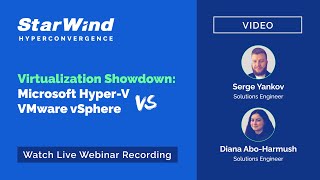 StarWind
HYPERCONVERGENCE

Virtualization Showdown:
Microsoft Hyper-V
VS
VMware vSphere

Watch Live Webinar Recording

VIDEO

Serge Yankov
Solutions Engineer

Diana Abo-Harmush
Solutions Engineer